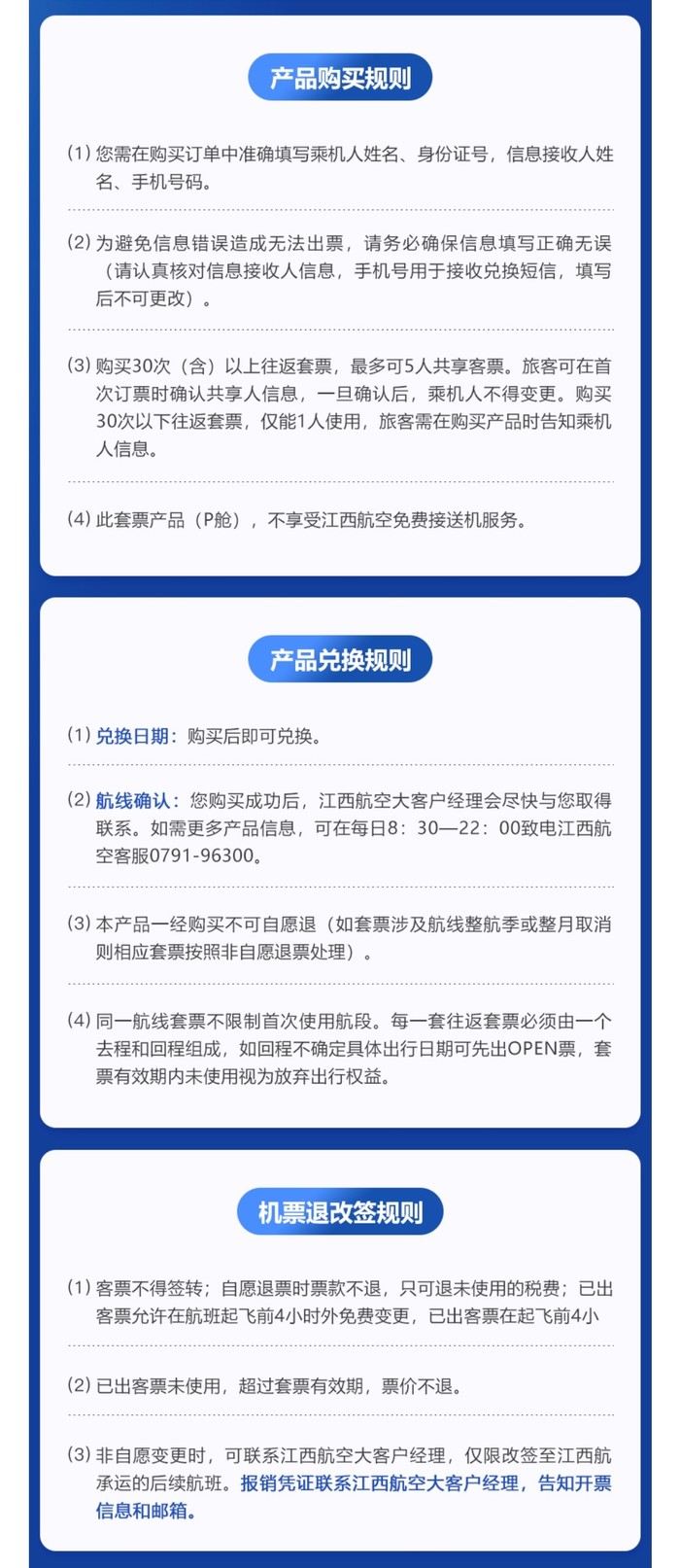 产品购买规则

(1) 您需在购买订单中准确填写乘机人姓名、身份证号，信息接收人姓名、手机号码。

(2) 为避免信息错误造成无法出票，请务必确保信息填写正确无误（请认真核对信息接收人信息，手机号用于接收兑换短信，填写后不可更改）。

(3) 购买30次（含）以上往返套票，最多可5人共享客票。旅客可在首次订票时确认共享人信息，一旦确认后，乘机人不得变更。购买30次以下往返套票，仅能1人使用，旅客需在购买产品时告知乘机人信息。

(4) 此套票产品（P舱），不享受江西航空免费接送机服务。

产品兑换规则

(1) 兑换日期：购买后即可兑换。

(2) 航线确认：您购买成功后，江西航空大客户经理会尽快与您取得联系。如需更多产品信息，可在每日8：30—22：00致电江西航空客服0791-96300。

(3) 本产品一经购买不可自愿退（如套票涉及航线整航季或整月取消则相应套票按照非自愿退票处理）。

(4) 同一航线套票不限制首次使用航段。每一套往返套票必须由一个去程和回程组成，如回程不确定具体出行日期可先出OPEN票，套票有效期内未使用视为放弃出行权益。

机票退改签规则

(1) 客票不得签转；自愿退票时票款不退，只可退未使用的税费；已出客票允许在航班起飞前4小时外免费变更，已出客票在起飞前4小

(2) 已出客票未使用，超过套票有效期，票价不退。

(3) 非自愿变更时，可联系江西航空大客户经理，仅限改签至江西航承运的后续航班。报销凭证联系江西航空大客户经理，告知开票信息和邮箱。